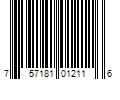 7 57181 01211 6